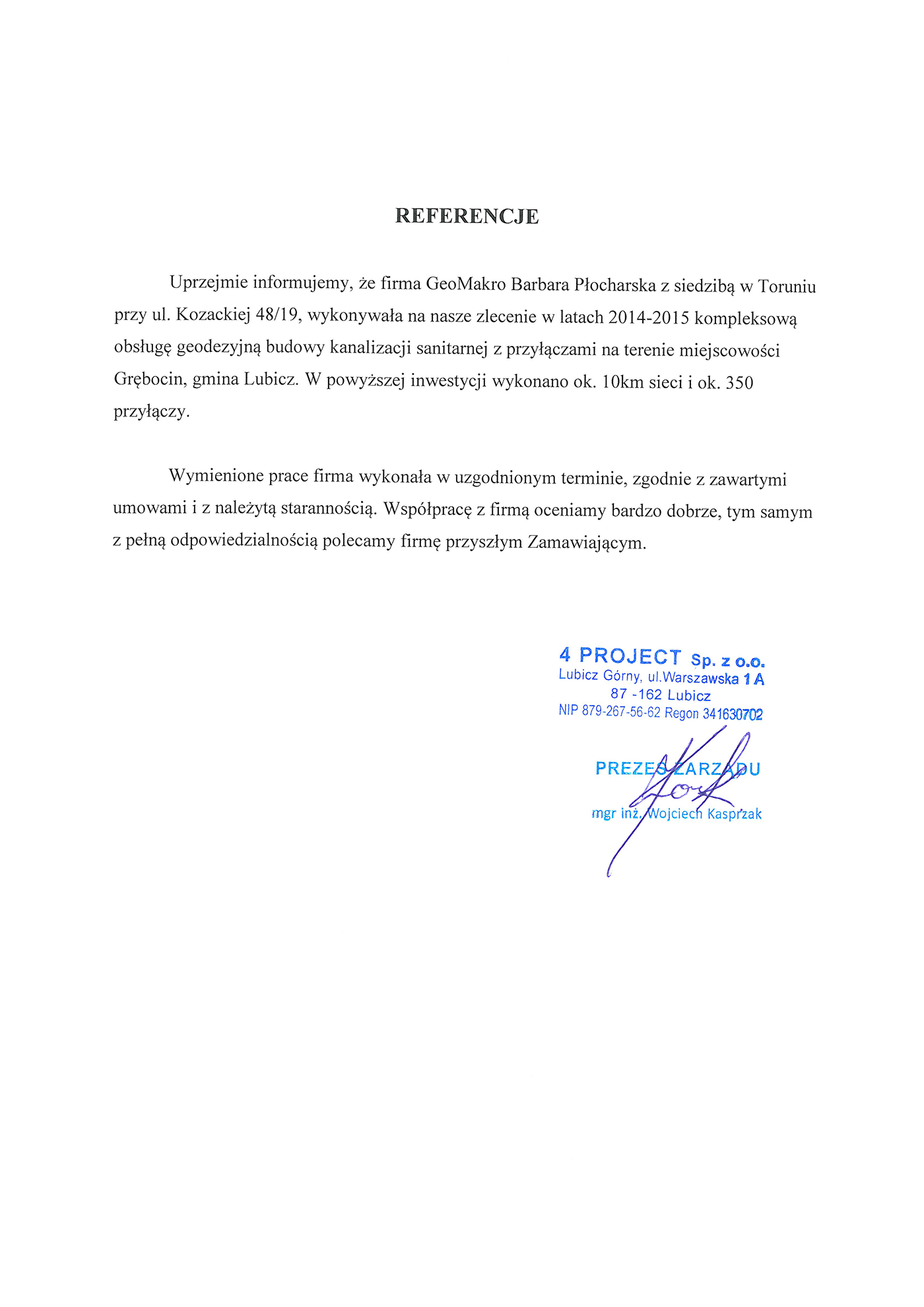 REFERENCJE

Uprzejmie informujemy, że firma GeoMakro Barbara Płocharska z siedzibą w Toruniu przy ul. Kozackiej 48/19, wykonywała na nasze zlecenie w latach 2014-2015 kompleksową obsługę geodezyjną budowy kanalizacji sanitarnej z przyłączami na terenie miejscowości Grębocin, gmina Lubicz. W powyższej inwestycji wykonano ok. 10km sieci i ok. 350 przyłączy.

Wymienione prace firma wykonała w uzgodnionym terminie, zgodnie z zawartymi umowami i z należytą starannością. Współpracę z firmą oceniamy bardzo dobrze, tym samym z pełną odpowiedzialnością polecamy firmę przyszłym Zamawiającym.

4 PROJECT Sp. z o.o.
Lubicz Górny, ul.Warszawska 1 A
87 -162 Lubicz
NIP 879-267-56-62 Regon 341630702

PREZES ZARZĄDU
mgr inż. Wojciech Kasprzak